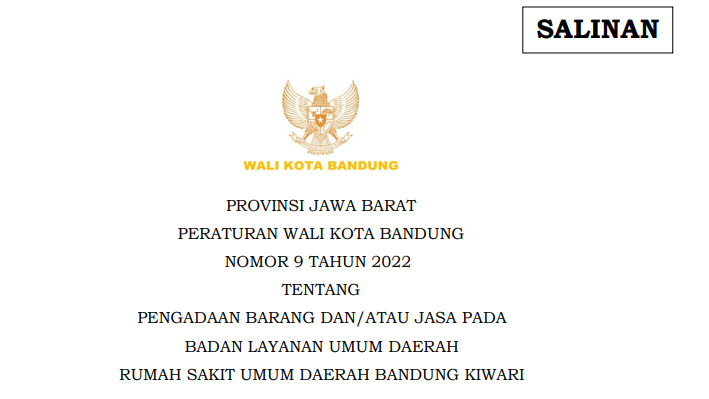 SALINAN

WALI KOTA BANDUNG

PROVINSI JAWA BARAT

PERATURAN WALI KOTA BANDUNG

NOMOR 9 TAHUN 2022

TENTANG

PENGADAAN BARANG DAN/ATAU JASA PADA

BADAN LAYANAN UMUM DAERAH

RUMAH SAKIT UMUM DAERAH BANDUNG KIWARI